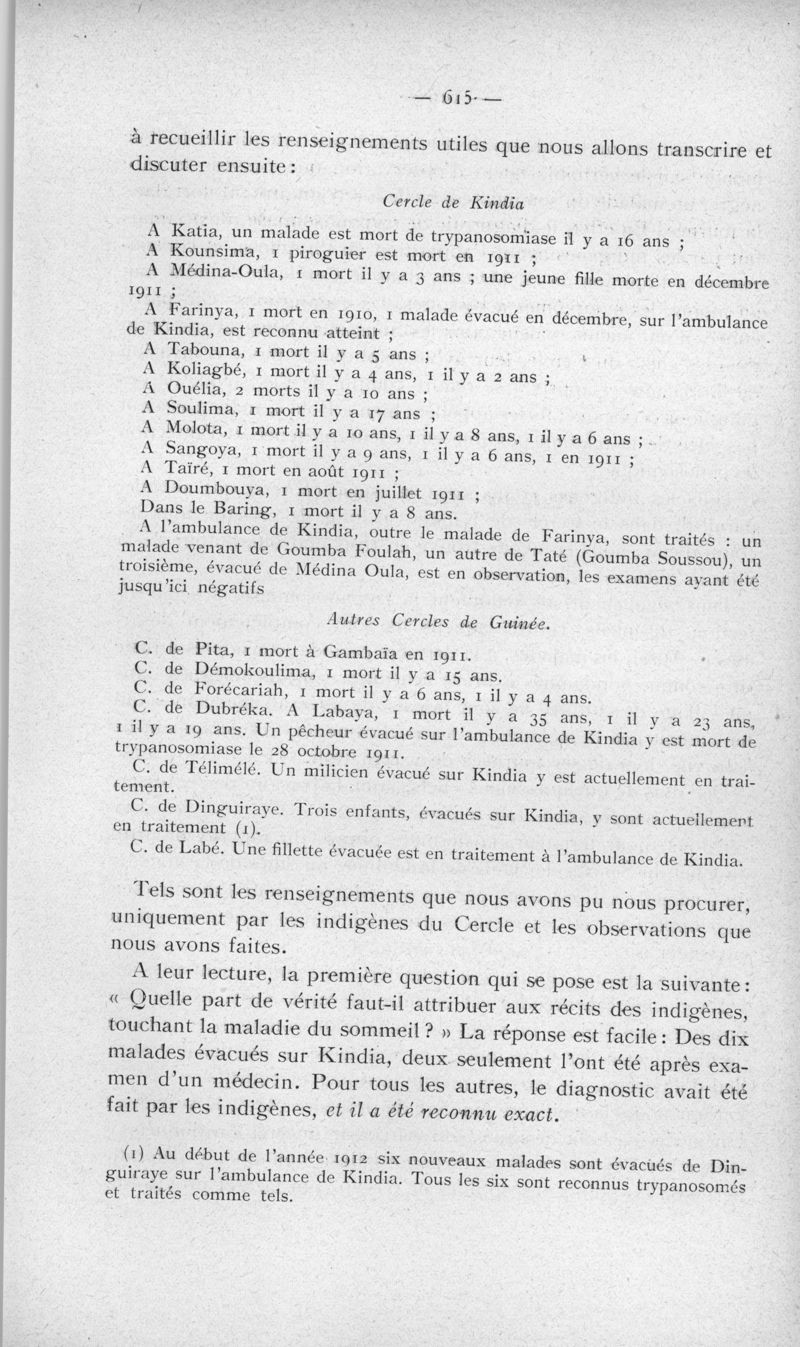 — 615 —

à recueillir les renseignements utiles que nous allons transcrire et discuter ensuite :

Cercle de Kindia

A Katia, un malade est mort de trypanosomiase il y a 16 ans ;
A Kounsima, 1 piroguier est mort en 1911 ;
A Médina-Oula, 1 mort il y a 3 ans ; une jeune fille morte en décembre 1911 ;
A Farinya, 1 mort en 1910, 1 malade évacué en décembre, sur l'ambulance de Kindia, est reconnu atteint ;
A Tabouna, 1 mort il y a 5 ans ;
A Koliagbé, 1 mort il y a 4 ans, 1 il y a 2 ans ;
A Ouélia, 2 morts il y a 10 ans ;
A Soulima, 1 mort il y a 17 ans ;
A Molota, 1 mort il y a 10 ans, 1 il y a 8 ans, 1 il y a 6 ans ;
A Sangoya, 1 mort il y a 9 ans, 1 il y a 6 ans, 1 en 1911 ;
A Taïré, 1 mort en août 1911 ;
A Doumbouya, 1 mort en juillet 1911 ;
Dans le Baring, 1 mort il y a 8 ans.
A l'ambulance de Kindia, outre le malade de Farinya, sont traités : un malade venant de Goumba Foulah, un autre de Taté (Goumba Soussou), un troisième, évacué de Médina Oula, est en observation, les examens ayant été jusqu'ici négatifs

Autres Cercles de Guinée.

C. de Pita, 1 mort à Gambaïa en 1911.
C. de Démokoulima, 1 mort il y a 15 ans.
C. de Forécariah, 1 mort il y a 6 ans, 1 il y a 4 ans.
C. de Dubréka. A Labaya, 1 mort il y a 35 ans, 1 il y a 23 ans, 1 il y a 19 ans. Un pêcheur évacué sur l'ambulance de Kindia y est mort de trypanosomiase le 28 octobre 1911.
C. de Télimélé. Un milicien évacué sur Kindia y est actuellement en traitement.
C. de Dinguiraye. Trois enfants, évacués sur Kindia, y sont actuellement en traitement (1).
C. de Labé. Une fillette évacuée est en traitement à l'ambulance de Kindia.

Tels sont les renseignements que nous avons pu nous procurer, uniquement par les indigènes du Cercle et les observations que nous avons faites.

A leur lecture, la première question qui se pose est la suivante : « Quelle part de vérité faut-il attribuer aux récits des indigènes, touchant la maladie du sommeil ? » La réponse est facile : Des dix malades évacués sur Kindia, deux seulement l'ont été après examen d'un médecin. Pour tous les autres, le diagnostic avait été fait par les indigènes, et il a été reconnu exact.

(1) Au début de l'année 1912 six nouveaux malades sont évacués de Dinguiraye sur l'ambulance de Kindia. Tous les six sont reconnus trypanosomés et traités comme tels.